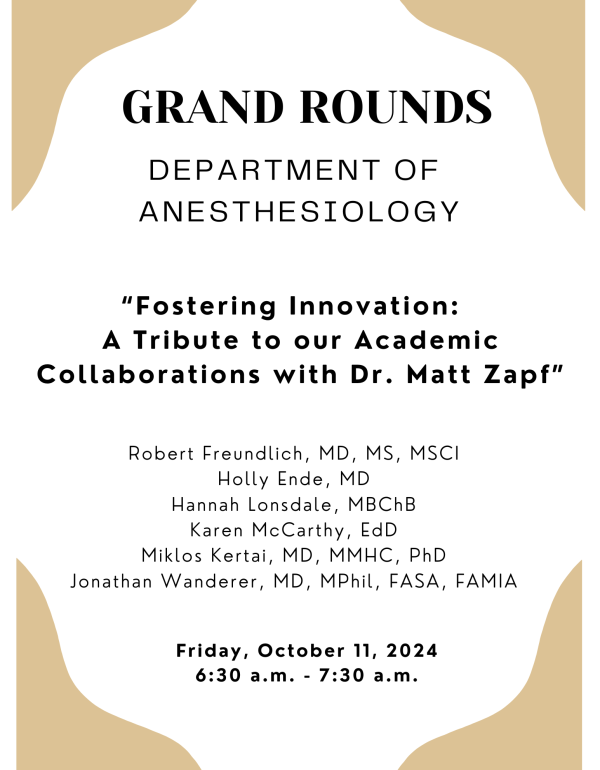 GRAND ROUNDS

DEPARTMENT OF
ANESTHESIOLOGY

"Fostering Innovation:
A Tribute to our Academic
Collaborations with Dr. Matt Zapf"

Robert Freundlich, MD, MS, MSCI
Holly Ende, MD
Hannah Lonsdale, MBChB
Karen McCarthy, EdD
Miklos Kertai, MD, MMHC, PhD
Jonathan Wanderer, MD, MPhil, FASA, FAMIA

Friday, October 11, 2024
6:30 a.m. - 7:30 a.m.